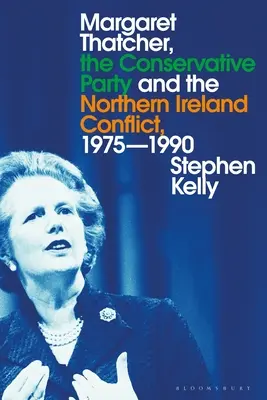 Margaret Thatcher, the Conservative Party and the Northern Ireland Conflict, 1975—1990

Stephen Kelly

BLOOMSBURY